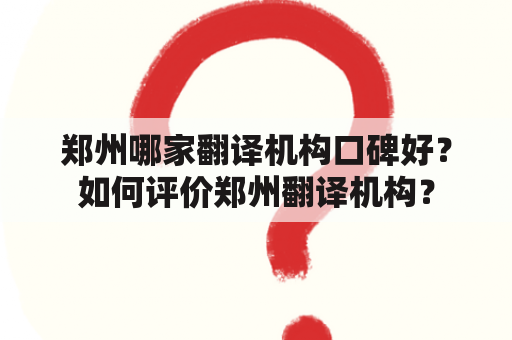 郑州哪家翻译机构口碑好？如何评价郑州翻译机构？